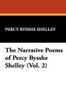 PERCY BYSSHE SHELLEY

The Narrative Poems of Percy Bysshe Shelley (Vol. 2)